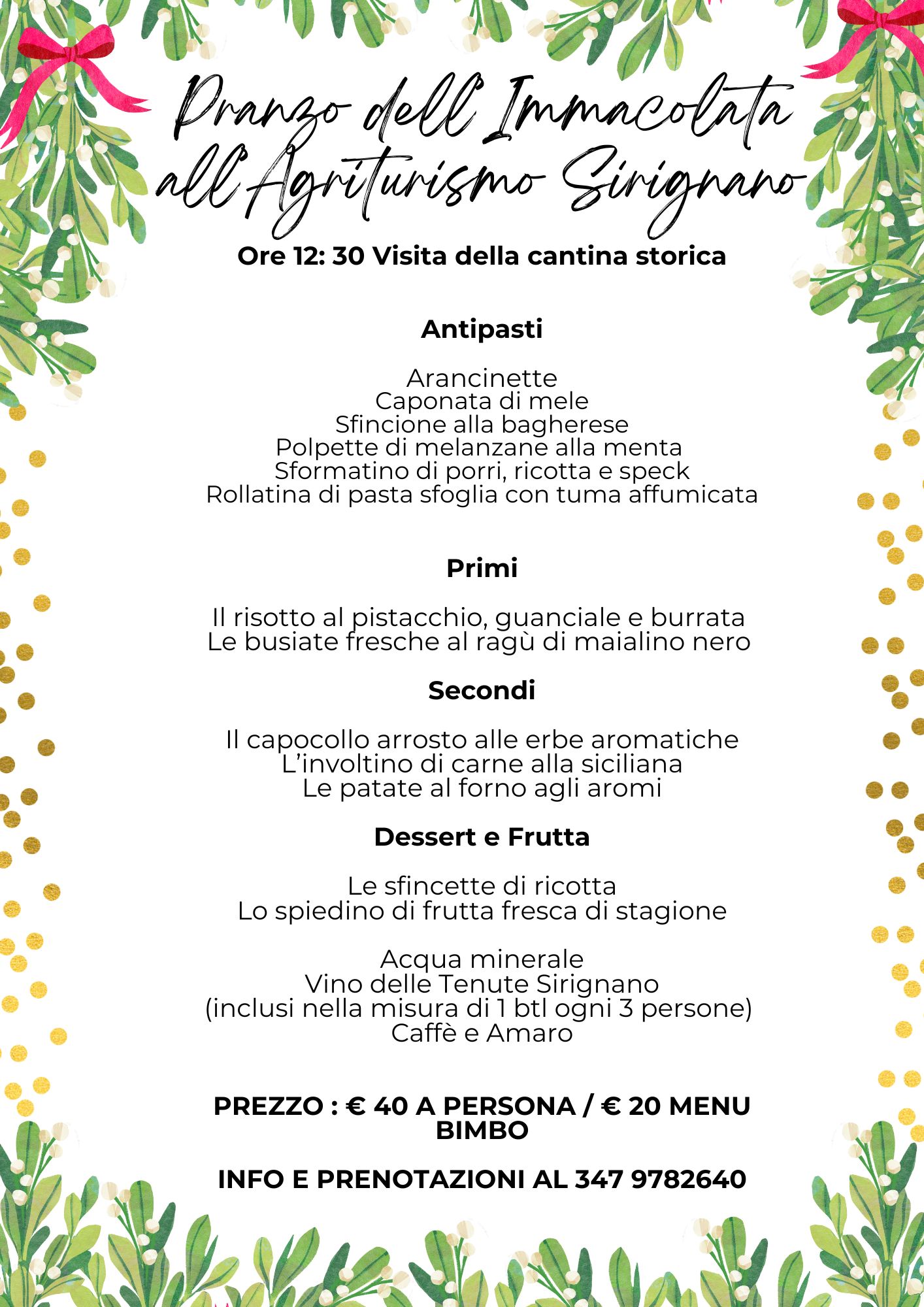 Pranzo dell'Immacolata all'Agriturismo Sirignano

Ore 12: 30 Visita della cantina storica

Antipasti

Arancinette
Caponata di mele
Sfincione alla bagherese
Polpette di melanzane alla menta
Sformatino di porri, ricotta e speck
Rollatina di pasta sfoglia con tuma affumicata

Primi

Il risotto al pistacchio, guanciale e burrata
Le busiate fresche al ragù di maialino nero

Secondi

Il capocollo arrosto alle erbe aromatiche
L'involtino di carne alla siciliana
Le patate al forno agli aromi

Dessert e Frutta

Le sfincette di ricotta
Lo spiedino di frutta fresca di stagione

Acqua minerale
Vino delle Tenute Sirignano
(inclusi nella misura di 1 btl ogni 3 persone)
Caffè e Amaro

PREZZO : € 40 A PERSONA / € 20 MENU BIMBO

INFO E PRENOTAZIONI AL 347 9782640